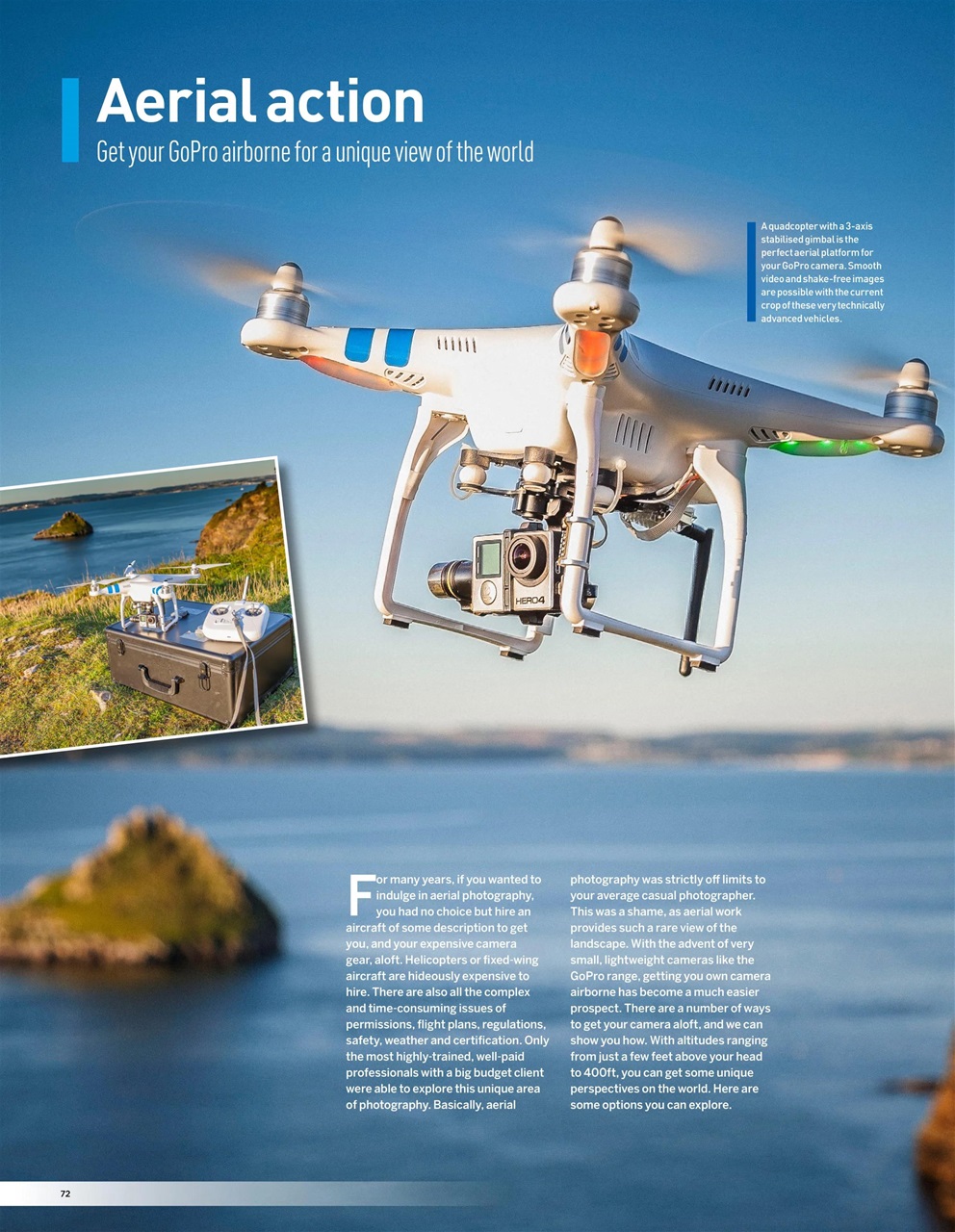 Aerial action

Get your GoPro airborne for a unique view of the world

A quadcopter with a 3-axis stabilised gimbal is the perfect aerial platform for your GoPro camera. Smooth video and shake-free images are possible with the current crop of these very technically advanced vehicles.

HERO4

For many years, if you wanted to indulge in aerial photography, you had no choice but hire an aircraft of some description to get you, and your expensive camera gear, aloft. Helicopters or fixed-wing aircraft are hideously expensive to hire. There are also all the complex and time-consuming issues of permissions, flight plans, regulations, safety, weather and certification. Only the most highly-trained, well-paid professionals with a big budget client were able to explore this unique area of photography. Basically, aerial photography was strictly off limits to your average casual photographer. This was a shame, as aerial work provides such a rare view of the landscape. With the advent of very small, lightweight cameras like the GoPro range, getting you own camera airborne has become a much easier prospect. There are a number of ways to get your camera aloft, and we can show you how. With altitudes ranging from just a few feet above your head to 400ft, you can get some unique perspectives on the world. Here are some options you can explore.

72